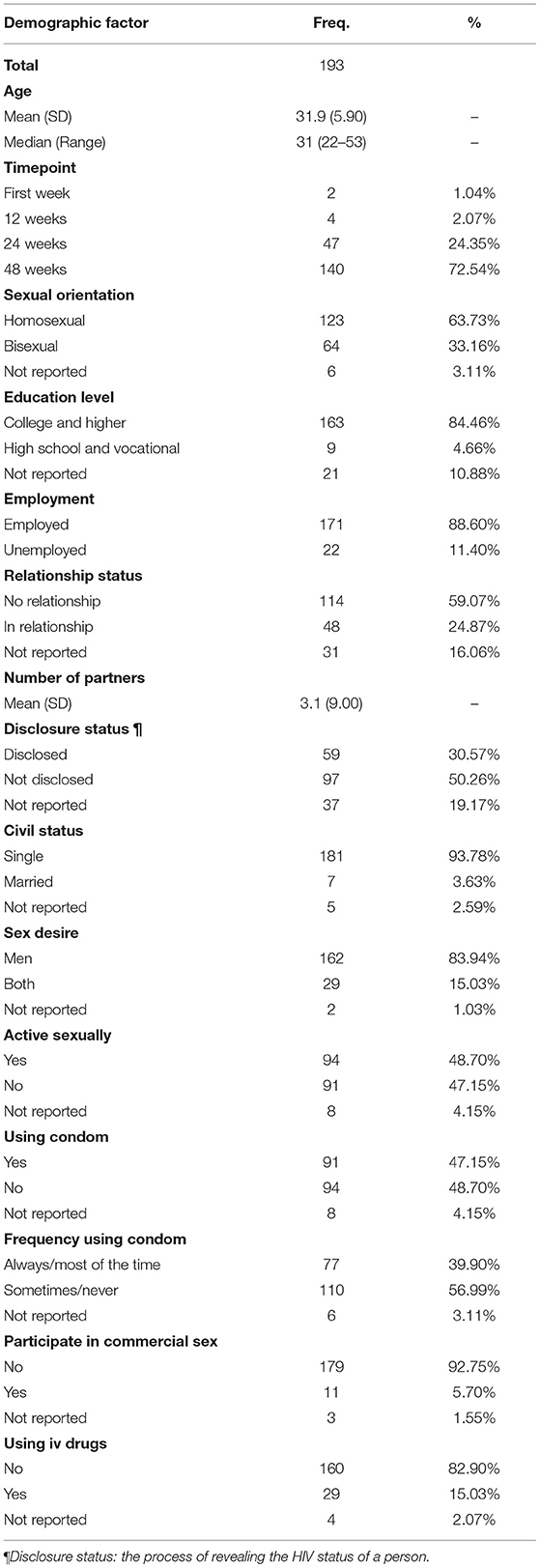 | Demographic factor | Freq. | % |
|---|---|---|
| **Total** | 193 | |
| **Age** | | |
| Mean (SD) | 31.9 (5.90) | – |
| Median (Range) | 31 (22–53) | – |
| **Timepoint** | | |
| First week | 2 | 1.04% |
| 12 weeks | 4 | 2.07% |
| 24 weeks | 47 | 24.35% |
| 48 weeks | 140 | 72.54% |
| **Sexual orientation** | | |
| Homosexual | 123 | 63.73% |
| Bisexual | 64 | 33.16% |
| Not reported | 6 | 3.11% |
| **Education level** | | |
| College and higher | 163 | 84.46% |
| High school and vocational | 9 | 4.66% |
| Not reported | 21 | 10.88% |
| **Employment** | | |
| Employed | 171 | 88.60% |
| Unemployed | 22 | 11.40% |
| **Relationship status** | | |
| No relationship | 114 | 59.07% |
| In relationship | 48 | 24.87% |
| Not reported | 31 | 16.06% |
| **Number of partners** | | |
| Mean (SD) | 3.1 (9.00) | – |
| **Disclosure status ¶** | | |
| Disclosed | 59 | 30.57% |
| Not disclosed | 97 | 50.26% |
| Not reported | 37 | 19.17% |
| **Civil status** | | |
| Single | 181 | 93.78% |
| Married | 7 | 3.63% |
| Not reported | 5 | 2.59% |
| **Sex desire** | | |
| Men | 162 | 83.94% |
| Both | 29 | 15.03% |
| Not reported | 2 | 1.03% |
| **Active sexually** | | |
| Yes | 94 | 48.70% |
| No | 91 | 47.15% |
| Not reported | 8 | 4.15% |
| **Using condom** | | |
| Yes | 91 | 47.15% |
| No | 94 | 48.70% |
| Not reported | 8 | 4.15% |
| **Frequency using condom** | | |
| Always/most of the time | 77 | 39.90% |
| Sometimes/never | 110 | 56.99% |
| Not reported | 6 | 3.11% |
| **Participate in commercial sex** | | |
| No | 179 | 92.75% |
| Yes | 11 | 5.70% |
| Not reported | 3 | 1.55% |
| **Using iv drugs** | | |
| No | 160 | 82.90% |
| Yes | 29 | 15.03% |
| Not reported | 4 | 2.07% |

¶Disclosure status: the process of revealing the HIV status of a person.